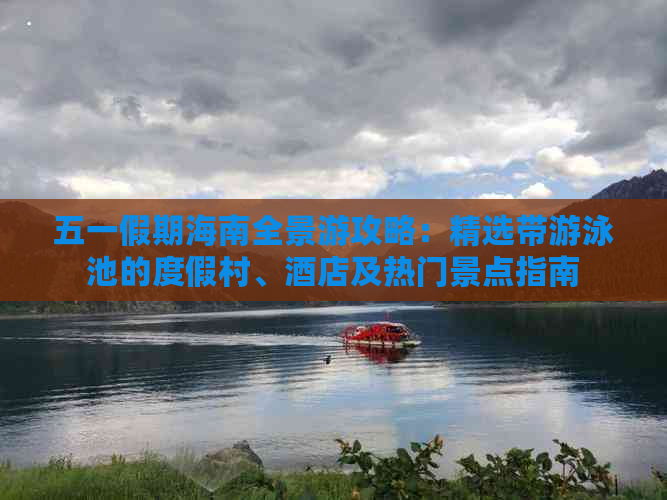 五一假期海南全景游攻略：精选带游泳池的度假村、酒店及热门景点指南